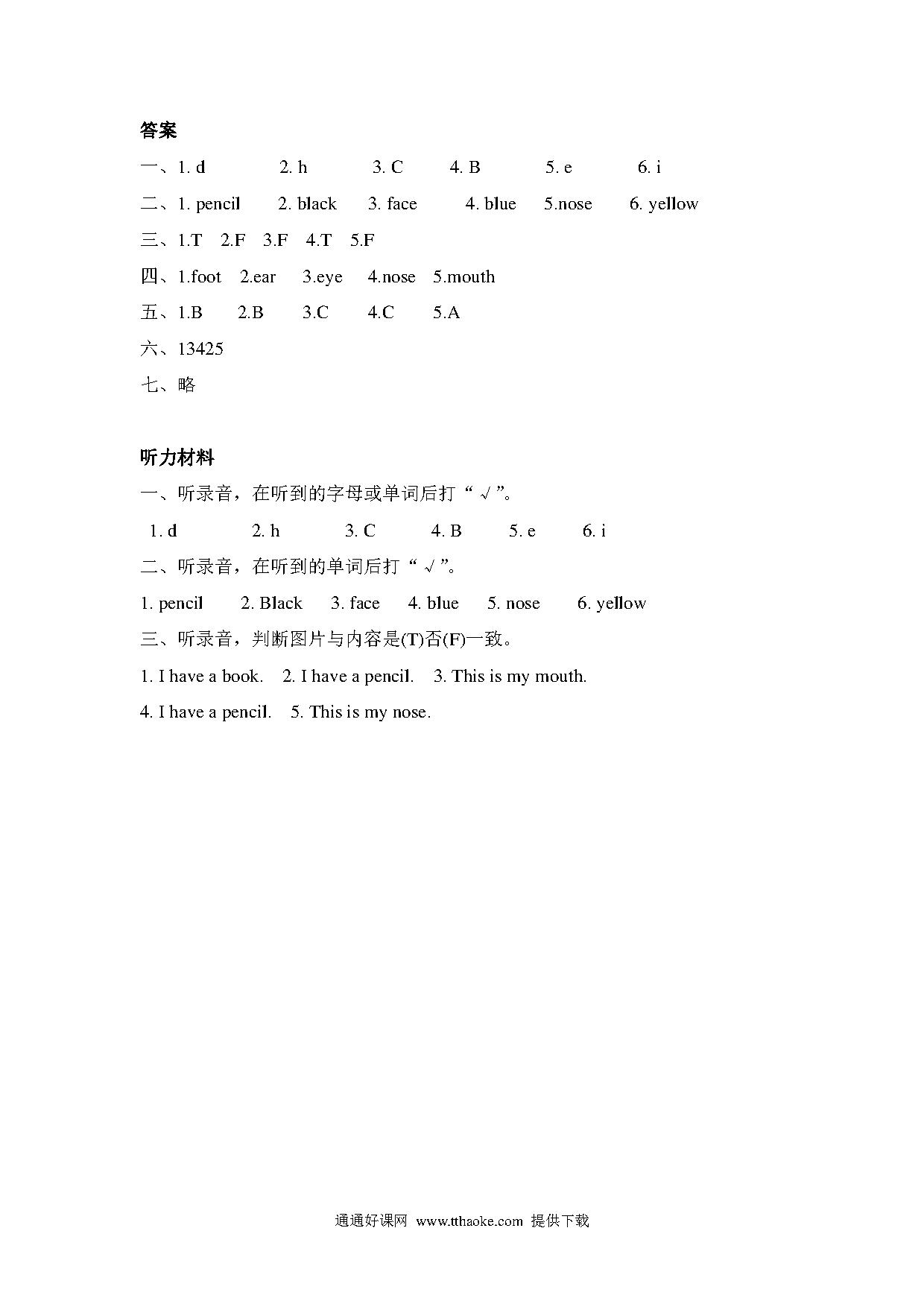 答案

一、1. d 2. h 3. C 4. B 5. e 6. i

二、1. pencil 2. black 3. face 4. blue 5.nose 6. yellow

三、1.T 2.F 3.F 4.T 5.F

四、1.foot 2.ear 3.eye 4.nose 5.mouth

五、1.B 2.B 3.C 4.C 5.A

六、13425

七、略

听力材料

一、听录音，在听到的字母或单词后打“√”。

1. d 2. h 3. C 4. B 5. e 6. i

二、听录音，在听到的单词后打“√”。

1. pencil 2. Black 3. face 4. blue 5. nose 6. yellow

三、听录音，判断图片与内容是(T)否(F)一致。

1. I have a book. 2. I have a pencil. 3. This is my mouth.

4. I have a pencil. 5. This is my nose.

通通好课网 www.tthaoke.com 提供下载